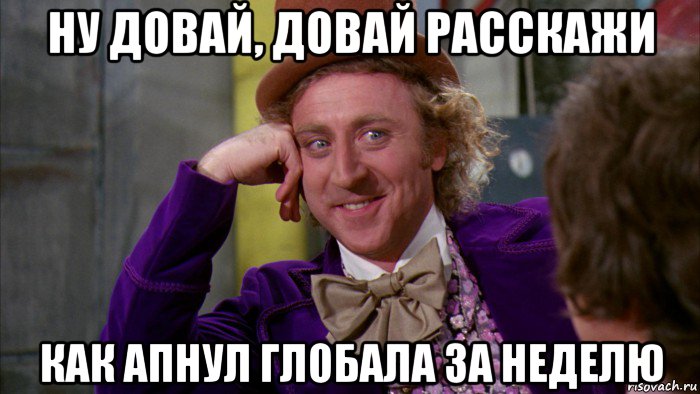 НУ ДОВАЙ, ДОВАЙ РАССКАЖИ

КАК АПНУЛ ГЛОБАЛА ЗА НЕДЕЛЮ

risovach.ru